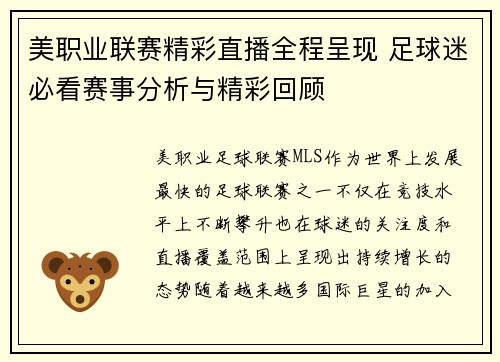 美职业联赛精彩直播全程呈现 足球迷必看赛事分析与精彩回顾

美职业足球联赛MLS作为世界上发展最快的足球联赛之一不仅在竞技水平上不断攀升也在球迷的关注度和直播覆盖范围上呈现出持续增长的态势随着越来越多国际巨星的加入